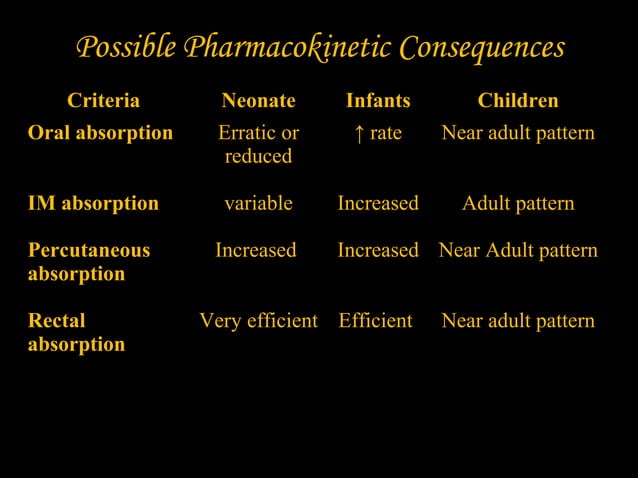 Possible Pharmacokinetic Consequences

| Criteria | Neonate | Infants | Children |
|---|---|---|---|
| Oral absorption | Erratic or reduced | ↑ rate | Near adult pattern |
| IM absorption | variable | Increased | Adult pattern |
| Percutaneous absorption | Increased | Increased | Near Adult pattern |
| Rectal absorption | Very efficient | Efficient | Near adult pattern |